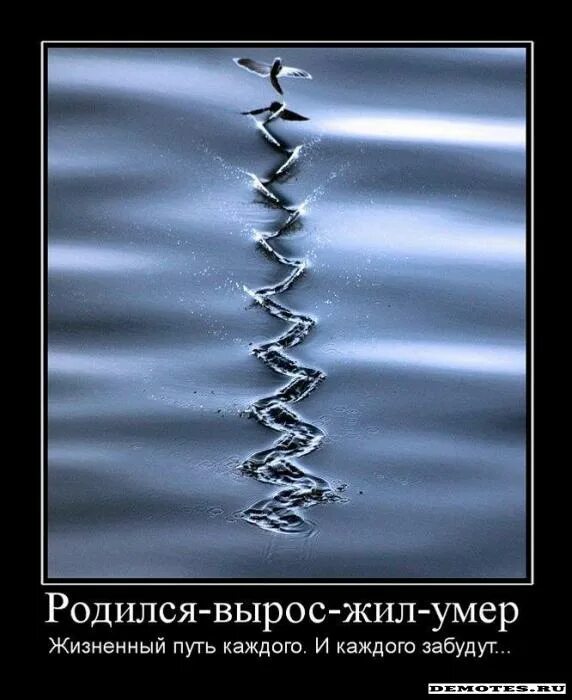 Родился-вырос-жил-умер

Жизненный путь каждого. И каждого забудут...

DEMOTES.RU